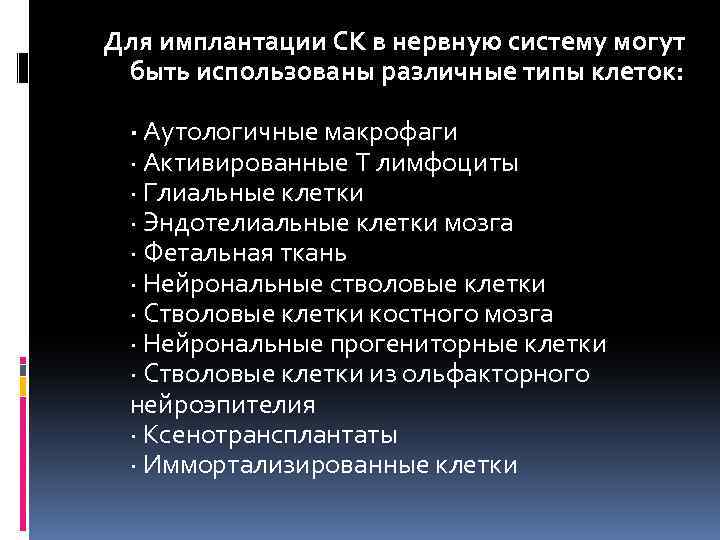 Для имплантации СК в нервную систему могут быть использованы различные типы клеток:

· Аутологичные макрофаги
· Активированные Т лимфоциты
· Глиальные клетки
· Эндотелиальные клетки мозга
· Фетальная ткань
· Нейрональные стволовые клетки
· Стволовые клетки костного мозга
· Нейрональные прогениторные клетки
· Стволовые клетки из ольфакторного нейроэпителия
· Ксенотрансплантаты
· Иммортализированные клетки